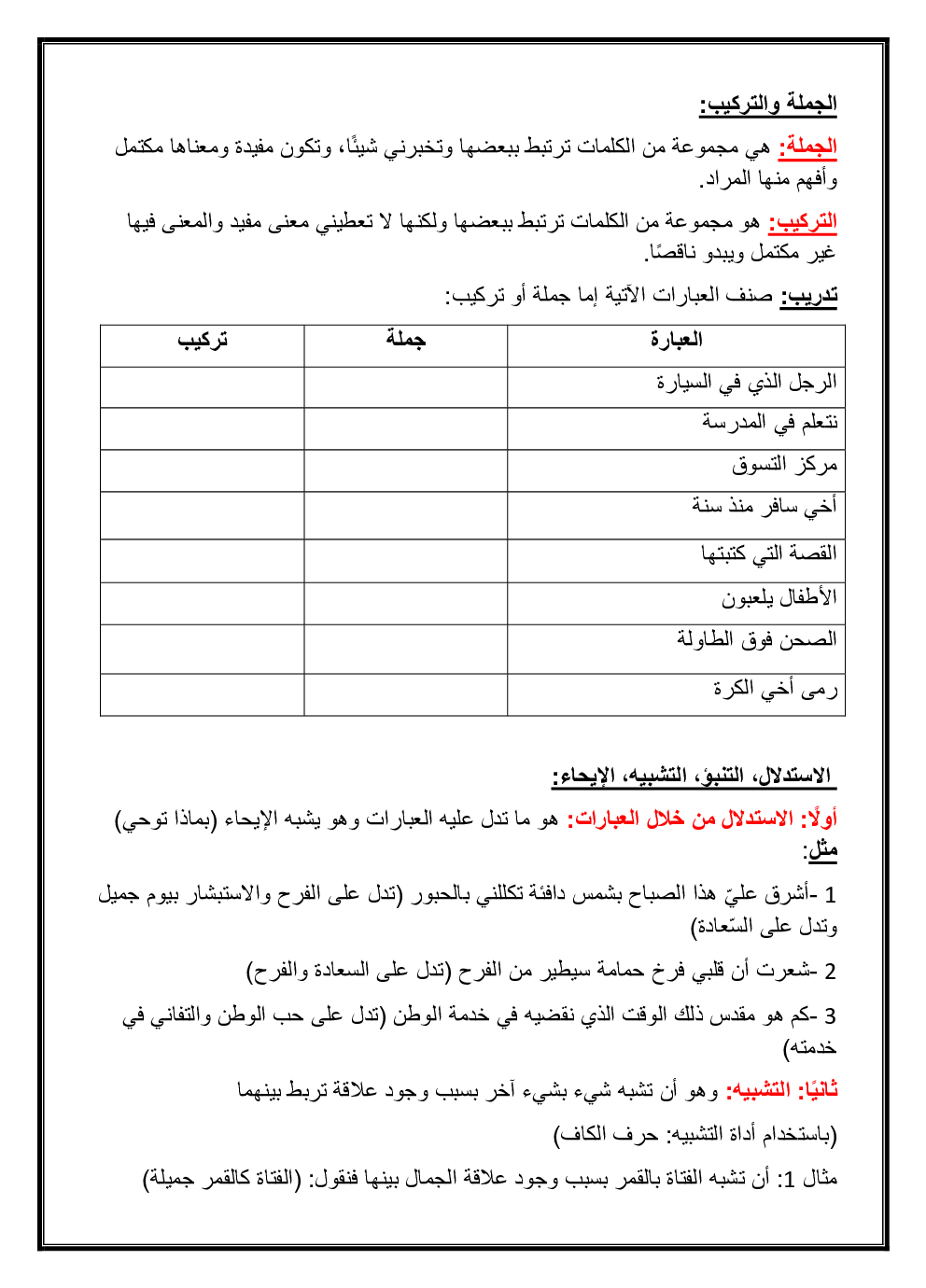 الجملة والتركيب:

الجملة: هي مجموعة من الكلمات ترتبط ببعضها وتخبرني شيئًا، وتكون مفيدة ومعناها مكتمل وأفهم منها المراد.

التركيب: هو مجموعة من الكلمات ترتبط ببعضها ولكنها لا تعطيني معنى مفيد والمعنى فيها غير مكتمل ويبدو ناقصًا.

تدريب: صنف العبارات الآتية إما جملة أو تركيب:

| العبارة | جملة | تركيب |
|---|---|---|
| الرجل الذي في السيارة | | |
| نتعلم في المدرسة | | |
| مركز التسوق | | |
| أخي سافر منذ سنة | | |
| القصة التي كتبتها | | |
| الأطفال يلعبون | | |
| الصحن فوق الطاولة | | |
| رمى أخي الكرة | | |

الاستدلال، التنبؤ، التشبيه، الإيحاء:

أولًا: الاستدلال من خلال العبارات: هو ما تدل عليه العبارات وهو يشبه الإيحاء (بماذا توحي)

مثل:

1 -أشرق عليّ هذا الصباح بشمس دافئة تكللني بالحبور (تدل على الفرح والاستبشار بيوم جميل وتدل على السّعادة)

2 -شعرت أن قلبي فرخ حمامة سيطير من الفرح (تدل على السعادة والفرح)

3 -كم هو مقدس ذلك الوقت الذي نقضيه في خدمة الوطن (تدل على حب الوطن والتفاني في خدمته)

ثانيًا: التشبيه: وهو أن تشبه شيء بشيء آخر بسبب وجود علاقة تربط بينهما

(باستخدام أداة التشبيه: حرف الكاف)

مثال 1: أن تشبه الفتاة بالقمر بسبب وجود علاقة الجمال بينها فنقول: (الفتاة كالقمر جميلة)